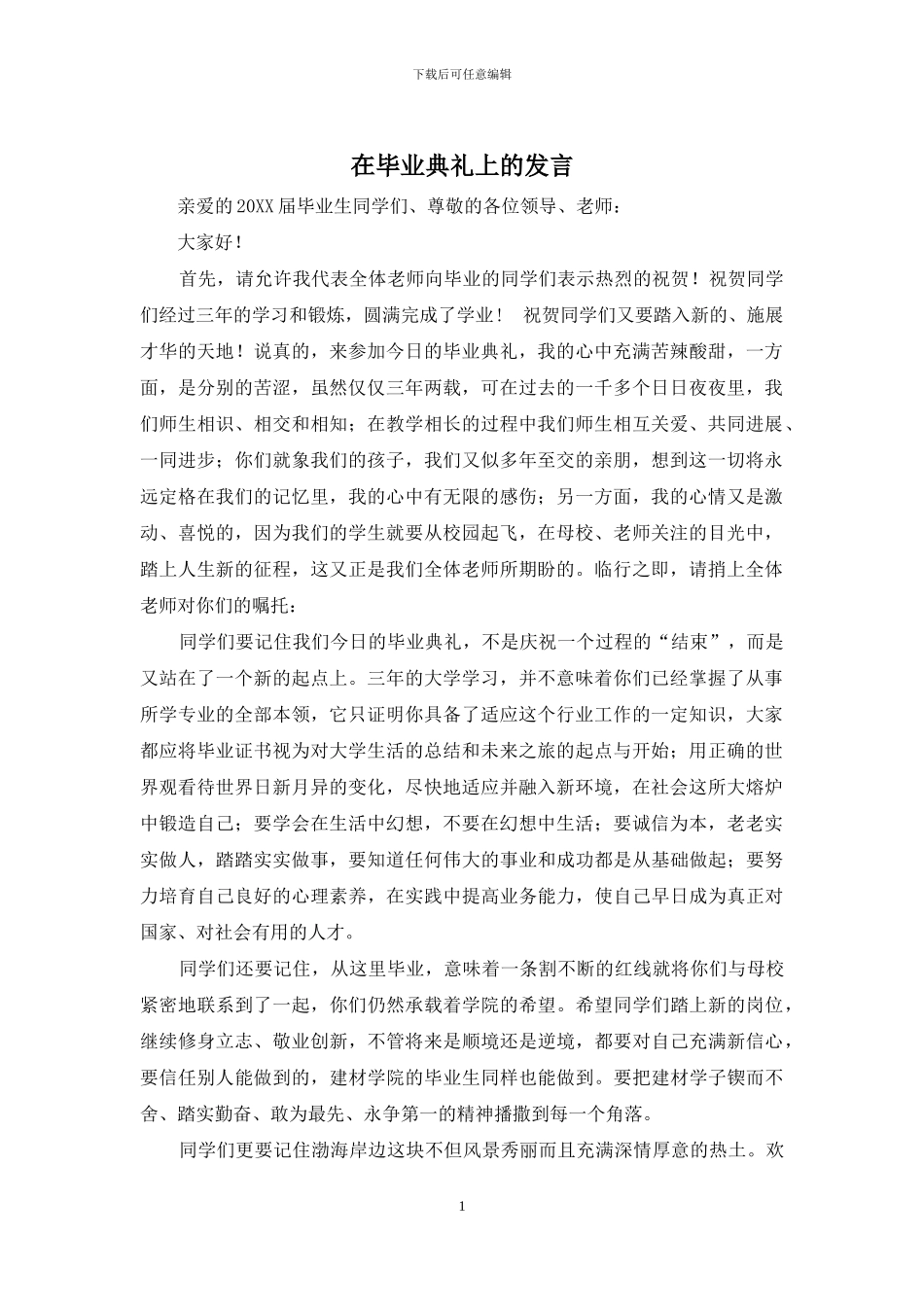 下载后可任意编辑

在毕业典礼上的发言

亲爱的20XX届毕业生同学们、尊敬的各位领导、老师：

大家好！

首先，请允许我代表全体老师向毕业的同学们表示热烈的祝贺！祝贺同学们经过三年的学习和锻炼，圆满完成了学业！ 祝贺同学们又要踏入新的、施展才华的天地！说真的，来参加今日的毕业典礼，我的心中充满苦辣酸甜，一方面，是分别的苦涩，虽然仅仅三年两载，可在过去的一千多个日日夜夜里，我们师生相识、相交和相知；在教学相长的过程中我们师生相互关爱、共同进展、一同进步；你们就象我们的孩子，我们又似多年至交的亲朋，想到这一切将永远定格在我们的记忆里，我的心中有无限的感伤；另一方面，我的心情又是激动、喜悦的，因为我们的学生就要从校园起飞，在母校、老师关注的目光中，踏上人生新的征程，这又正是我们全体老师所期盼的。临行之即，请捎上全体老师对你们的嘱托：

同学们要记住我们今日的毕业典礼，不是庆祝一个过程的“结束”，而是又站在了一个新的起点上。三年的大学学习，并不意味着你们已经掌握了从事所学专业的全部本领，它只证明你具备了适应这个行业工作的一定知识，大家都应将毕业证书视为对大学生活的总结和未来之旅的起点与开始；用正确的世界观看待世界日新月异的变化，尽快地适应并融入新环境，在社会这所大熔炉中锻造自己；要学会在生活中幻想，不要在幻想中生活；要诚信为本，老老实实做人，踏踏实实做事，要知道任何伟大的事业和成功都是从基础做起；要努力培育自己良好的心理素养，在实践中提高业务能力，使自己早日成为真正对国家、对社会有用的人才。

同学们还要记住，从这里毕业，意味着一条割不断的红线就将你们与母校紧密地联系到了一起，你们仍然承载着学院的希望。希望同学们踏上新的岗位，继续修身立志、敬业创新，不管将来是顺境还是逆境，都要对自己充满新信心，要信任别人能做到的，建材学院的毕业生同样也能做到。要把建材学子锲而不舍、踏实勤奋、敢为最先、永争第一的精神播撒到每一个角落。

同学们更要记住渤海岸边这块不但风景秀丽而且充满深情厚意的热土。欢

1